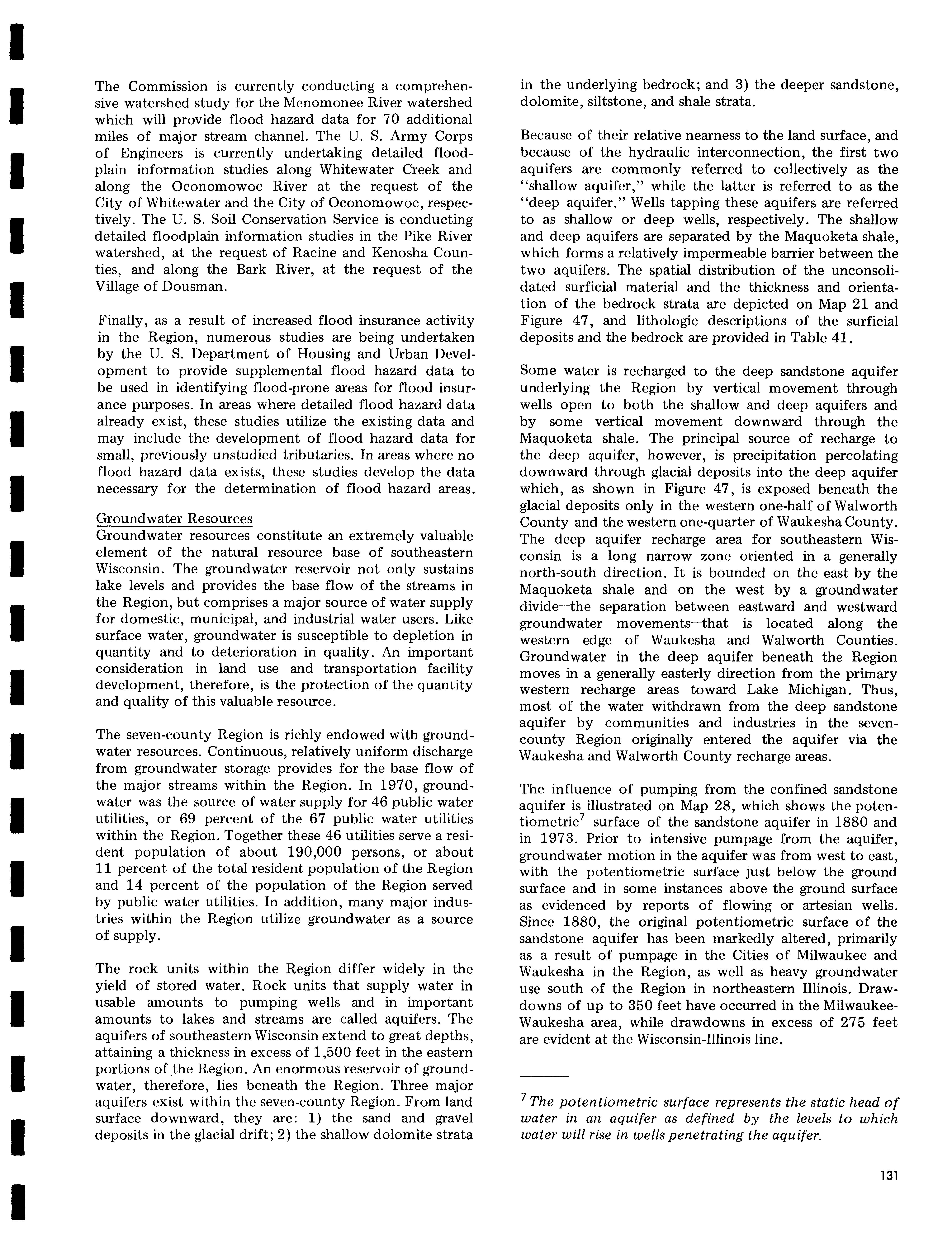 The Commission is currently conducting a comprehensive watershed study for the Menomonee River watershed which will provide flood hazard data for 70 additional miles of major stream channel. The U. S. Army Corps of Engineers is currently undertaking detailed floodplain information studies along Whitewater Creek and along the Oconomowoc River at the request of the City of Whitewater and the City of Oconomowoc, respectively. The U. S. Soil Conservation Service is conducting detailed floodplain information studies in the Pike River watershed, at the request of Racine and Kenosha Counties, and along the Bark River, at the request of the Village of Dousman.

Finally, as a result of increased flood insurance activity in the Region, numerous studies are being undertaken by the U. S. Department of Housing and Urban Development to provide supplemental flood hazard data to be used in identifying flood-prone areas for flood insurance purposes. In areas where detailed flood hazard data already exist, these studies utilize the existing data and may include the development of flood hazard data for small, previously unstudied tributaries. In areas where no flood hazard data exists, these studies develop the data necessary for the determination of flood hazard areas.

Groundwater Resources
Groundwater resources constitute an extremely valuable element of the natural resource base of southeastern Wisconsin. The groundwater reservoir not only sustains lake levels and provides the base flow of the streams in the Region, but comprises a major source of water supply for domestic, municipal, and industrial water users. Like surface water, groundwater is susceptible to depletion in quantity and to deterioration in quality. An important consideration in land use and transportation facility development, therefore, is the protection of the quantity and quality of this valuable resource.

The seven-county Region is richly endowed with groundwater resources. Continuous, relatively uniform discharge from groundwater storage provides for the base flow of the major streams within the Region. In 1970, groundwater was the source of water supply for 46 public water utilities, or 69 percent of the 67 public water utilities within the Region. Together these 46 utilities serve a resident population of about 190,000 persons, or about 11 percent of the total resident population of the Region and 14 percent of the population of the Region served by public water utilities. In addition, many major industries within the Region utilize groundwater as a source of supply.

The rock units within the Region differ widely in the yield of stored water. Rock units that supply water in usable amounts to pumping wells and in important amounts to lakes and streams are called aquifers. The aquifers of southeastern Wisconsin extend to great depths, attaining a thickness in excess of 1,500 feet in the eastern portions of the Region. An enormous reservoir of groundwater, therefore, lies beneath the Region. Three major aquifers exist within the seven-county Region. From land surface downward, they are: 1) the sand and gravel deposits in the glacial drift; 2) the shallow dolomite strata in the underlying bedrock; and 3) the deeper sandstone, dolomite, siltstone, and shale strata.

Because of their relative nearness to the land surface, and because of the hydraulic interconnection, the first two aquifers are commonly referred to collectively as the "shallow aquifer," while the latter is referred to as the "deep aquifer." Wells tapping these aquifers are referred to as shallow or deep wells, respectively. The shallow and deep aquifers are separated by the Maquoketa shale, which forms a relatively impermeable barrier between the two aquifers. The spatial distribution of the unconsolidated surficial material and the thickness and orientation of the bedrock strata are depicted on Map 21 and Figure 47, and lithologic descriptions of the surficial deposits and the bedrock are provided in Table 41.

Some water is recharged to the deep sandstone aquifer underlying the Region by vertical movement through wells open to both the shallow and deep aquifers and by some vertical movement downward through the Maquoketa shale. The principal source of recharge to the deep aquifer, however, is precipitation percolating downward through glacial deposits into the deep aquifer which, as shown in Figure 47, is exposed beneath the glacial deposits only in the western one-half of Walworth County and the western one-quarter of Waukesha County. The deep aquifer recharge area for southeastern Wisconsin is a long narrow zone oriented in a generally north-south direction. It is bounded on the east by the Maquoketa shale and on the west by a groundwater divide—the separation between eastward and westward groundwater movements—that is located along the western edge of Waukesha and Walworth Counties. Groundwater in the deep aquifer beneath the Region moves in a generally easterly direction from the primary western recharge areas toward Lake Michigan. Thus, most of the water withdrawn from the deep sandstone aquifer by communities and industries in the seven-county Region originally entered the aquifer via the Waukesha and Walworth County recharge areas.

The influence of pumping from the confined sandstone aquifer is illustrated on Map 28, which shows the potentiometric$^7$ surface of the sandstone aquifer in 1880 and in 1973. Prior to intensive pumpage from the aquifer, groundwater motion in the aquifer was from west to east, with the potentiometric surface just below the ground surface and in some instances above the ground surface as evidenced by reports of flowing or artesian wells. Since 1880, the original potentiometric surface of the sandstone aquifer has been markedly altered, primarily as a result of pumpage in the Cities of Milwaukee and Waukesha in the Region, as well as heavy groundwater use south of the Region in northeastern Illinois. Drawdowns of up to 350 feet have occurred in the Milwaukee-Waukesha area, while drawdowns in excess of 275 feet are evident at the Wisconsin-Illinois line.

$^7$ The potentiometric surface represents the static head of water in an aquifer as defined by the levels to which water will rise in wells penetrating the aquifer.

131